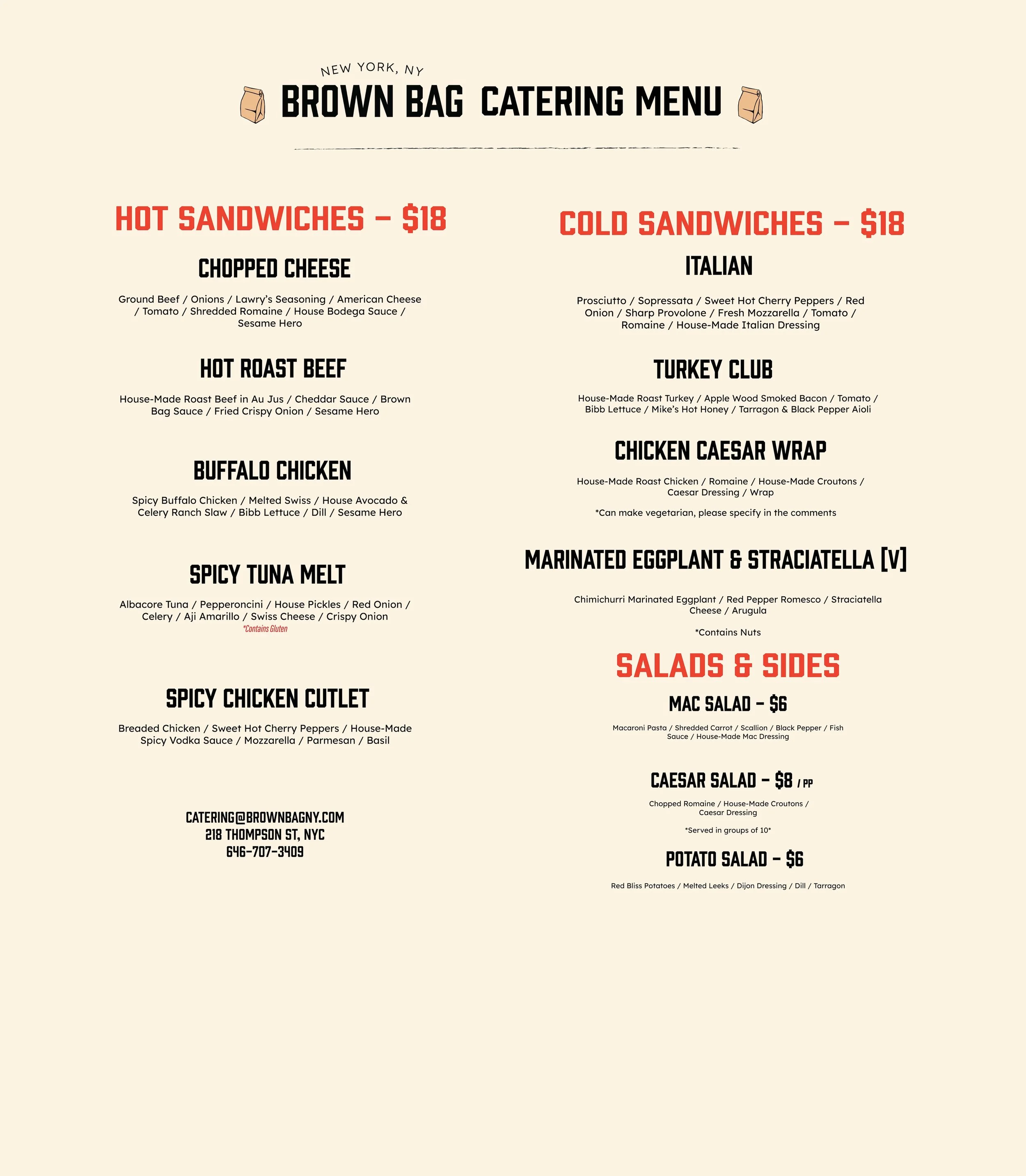 NEW YORK, NY

BROWN BAG CATERING MENU

HOT SANDWICHES – $18

CHOPPED CHEESE

Ground Beef / Onions / Lawry's Seasoning / American Cheese / Tomato / Shredded Romaine / House Bodega Sauce / Sesame Hero

HOT ROAST BEEF

House-Made Roast Beef in Au Jus / Cheddar Sauce / Brown Bag Sauce / Fried Crispy Onion / Sesame Hero

BUFFALO CHICKEN

Spicy Buffalo Chicken / Melted Swiss / House Avocado & Celery Ranch Slaw / Bibb Lettuce / Dill / Sesame Hero

SPICY TUNA MELT

Albacore Tuna / Pepperoncini / House Pickles / Red Onion / Celery / Aji Amarillo / Swiss Cheese / Crispy Onion
*Contains Gluten

SPICY CHICKEN CUTLET

Breaded Chicken / Sweet Hot Cherry Peppers / House-Made Spicy Vodka Sauce / Mozzarella / Parmesan / Basil

CATERING@BROWNBAGNY.COM
218 THOMPSON ST, NYC
646-707-3409

COLD SANDWICHES – $18

ITALIAN

Prosciutto / Sopressata / Sweet Hot Cherry Peppers / Red Onion / Sharp Provolone / Fresh Mozzarella / Tomato / Romaine / House-Made Italian Dressing

TURKEY CLUB

House-Made Roast Turkey / Apple Wood Smoked Bacon / Tomato / Bibb Lettuce / Mike's Hot Honey / Tarragon & Black Pepper Aioli

CHICKEN CAESAR WRAP

House-Made Roast Chicken / Romaine / House-Made Croutons / Caesar Dressing / Wrap

*Can make vegetarian, please specify in the comments

MARINATED EGGPLANT & STRACIATELLA [V]

Chimichurri Marinated Eggplant / Red Pepper Romesco / Straciatella Cheese / Arugula

*Contains Nuts

SALADS & SIDES

MAC SALAD – $6

Macaroni Pasta / Shredded Carrot / Scallion / Black Pepper / Fish Sauce / House-Made Mac Dressing

CAESAR SALAD – $8 / PP

Chopped Romaine / House-Made Croutons / Caesar Dressing

*Served in groups of 10*

POTATO SALAD – $6

Red Bliss Potatoes / Melted Leeks / Dijon Dressing / Dill / Tarragon